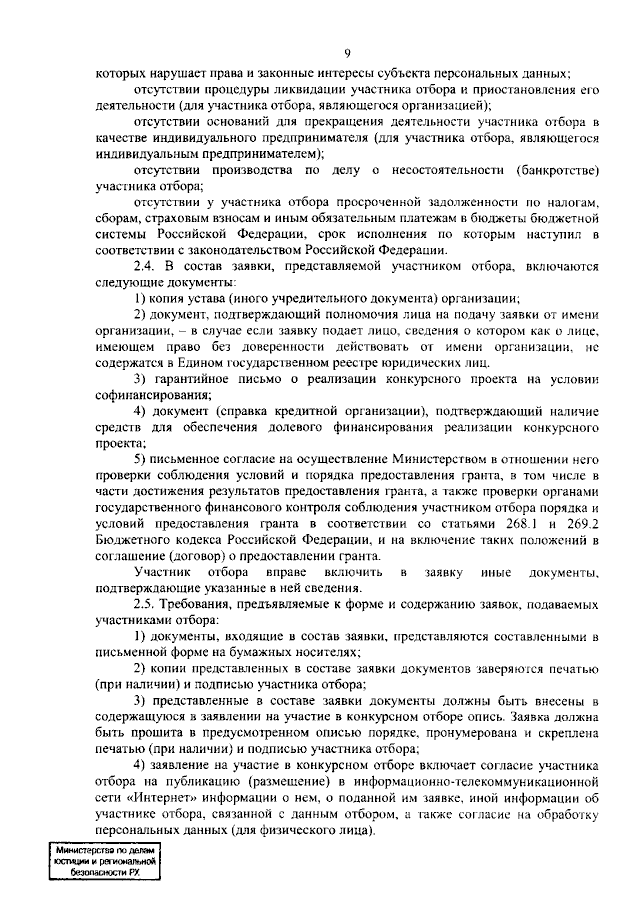 9

которых нарушает права и законные интересы субъекта персональных данных;

отсутствии процедуры ликвидации участника отбора и приостановления его деятельности (для участника отбора, являющегося организацией);

отсутствии оснований для прекращения деятельности участника отбора в качестве индивидуального предпринимателя (для участника отбора, являющегося индивидуальным предпринимателем);

отсутствии производства по делу о несостоятельности (банкротстве) участника отбора;

отсутствии у участника отбора просроченной задолженности по налогам, сборам, страховым взносам и иным обязательным платежам в бюджеты бюджетной системы Российской Федерации, срок исполнения по которым наступил в соответствии с законодательством Российской Федерации.

2.4. В состав заявки, представляемой участником отбора, включаются следующие документы:

1) копия устава (иного учредительного документа) организации;

2) документ, подтверждающий полномочия лица на подачу заявки от имени организации, – в случае если заявку подает лицо, сведения о котором как о лице, имеющем право без доверенности действовать от имени организации, не содержатся в Едином государственном реестре юридических лиц.

3) гарантийное письмо о реализации конкурсного проекта на условии софинансирования;

4) документ (справка кредитной организации), подтверждающий наличие средств для обеспечения долевого финансирования реализации конкурсного проекта;

5) письменное согласие на осуществление Министерством в отношении него проверки соблюдения условий и порядка предоставления гранта, в том числе в части достижения результатов предоставления гранта, а также проверки органами государственного финансового контроля соблюдения участником отбора порядка и условий предоставления гранта в соответствии со статьями 268.1 и 269.2 Бюджетного кодекса Российской Федерации, и на включение таких положений в соглашение (договор) о предоставлении гранта.

Участник отбора вправе включить в заявку иные документы, подтверждающие указанные в ней сведения.

2.5. Требования, предъявляемые к форме и содержанию заявок, подаваемых участниками отбора:

1) документы, входящие в состав заявки, представляются составленными в письменной форме на бумажных носителях;

2) копии представленных в составе заявки документов заверяются печатью (при наличии) и подписью участника отбора;

3) представленные в составе заявки документы должны быть внесены в содержащуюся в заявлении на участие в конкурсном отборе опись. Заявка должна быть прошита в предусмотренном описью порядке, пронумерована и скреплена печатью (при наличии) и подписью участника отбора;

4) заявление на участие в конкурсном отборе включает согласие участника отбора на публикацию (размещение) в информационно-телекоммуникационной сети «Интернет» информации о нем, о поданной им заявке, иной информации об участнике отбора, связанной с данным отбором, а также согласие на обработку персональных данных (для физического лица).

Министерство по делам юстиции и региональной безопасности РХ